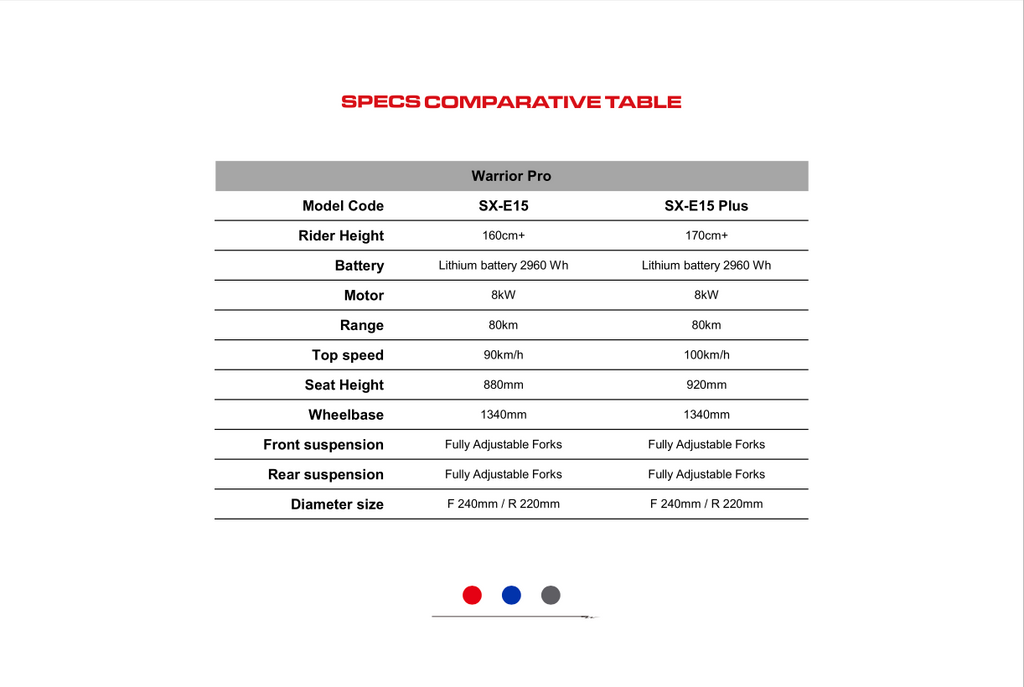 SPECS COMPARATIVE TABLE

| Warrior Pro | | |
|---|---|---|
| Model Code | SX-E15 | SX-E15 Plus |
| Rider Height | 160cm+ | 170cm+ |
| Battery | Lithium battery 2960 Wh | Lithium battery 2960 Wh |
| Motor | 8kW | 8kW |
| Range | 80km | 80km |
| Top speed | 90km/h | 100km/h |
| Seat Height | 880mm | 920mm |
| Wheelbase | 1340mm | 1340mm |
| Front suspension | Fully Adjustable Forks | Fully Adjustable Forks |
| Rear suspension | Fully Adjustable Forks | Fully Adjustable Forks |
| Diameter size | F 240mm / R 220mm | F 240mm / R 220mm |